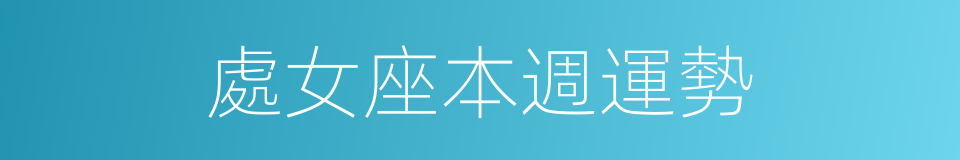 處女座本週運勢